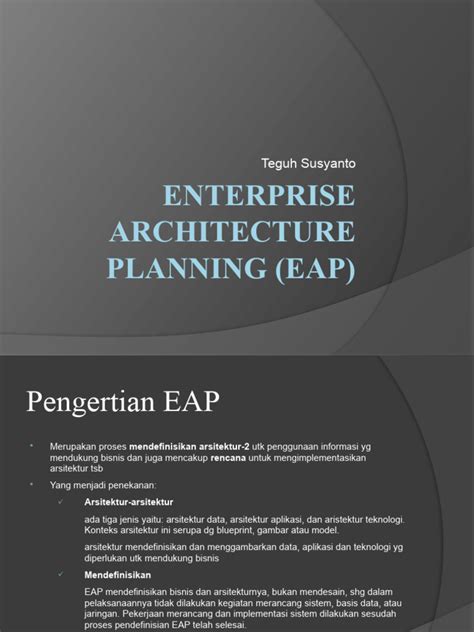 Teguh Susyanto

ENTERPRISE ARCHITECTURE PLANNING (EAP)

Pengertian EAP

• Merupakan proses mendefinisikan arsitektur-2 utk penggunaan informasi yg mendukung bisnis dan juga mencakup rencana untuk mengimplementasikan arsitektur tsb

• Yang menjadi penekanan:

✓ Arsitektur-arsitektur

ada tiga jenis yaitu: arsitektur data, arsitektur aplikasi, dan aristektur teknologi. Konteks arsitektur ini serupa dg blueprint, gambar atau model.

arsitektur mendefinisikan dan menggambarkan data, aplikasi dan teknologi yg diperlukan utk mendukung bisnis

✓ Mendefinisikan

EAP mendefinisikan bisnis dan arsitekturnya, bukan mendesain, shg dalam pelaksanaannya tidak dilakukan kegiatan merancang sistem, basis data, atau jaringan. Pekerjaan merancang dan implementasi sistem dilakukan sesudah proses pendefinisian EAP telah selesai.